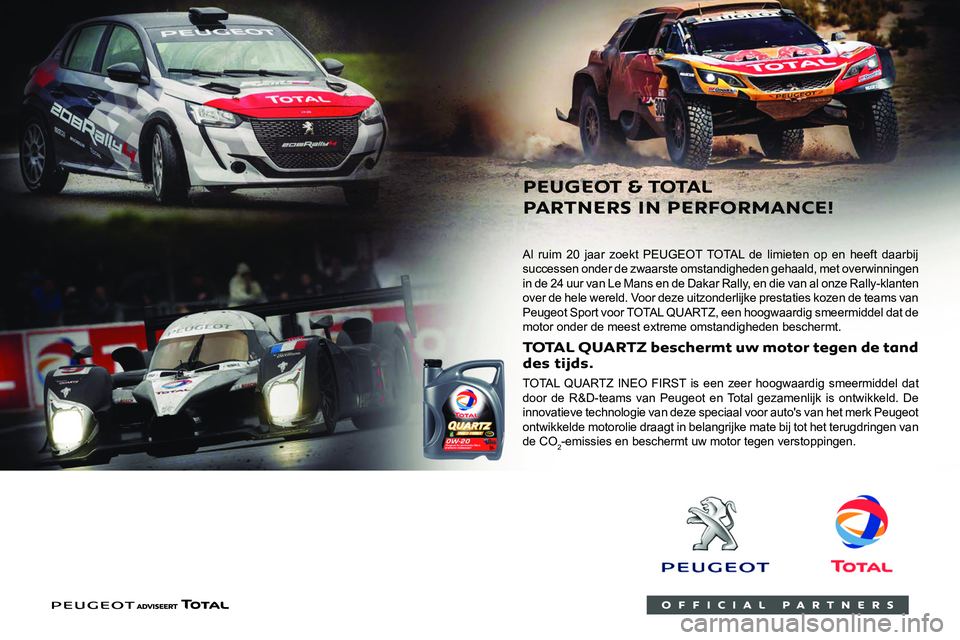 PEUGEOT & TOTAL
PARTNERS IN PERFORMANCE!

Al ruim 20 jaar zoekt PEUGEOT TOTAL de limieten op en heeft daarbij successen onder de zwaarste omstandigheden gehaald, met overwinningen in de 24 uur van Le Mans en de Dakar Rally, en die van al onze Rally-klanten over de hele wereld. Voor deze uitzonderlijke prestaties kozen de teams van Peugeot Sport voor TOTAL QUARTZ, een hoogwaardig smeermiddel dat de motor onder de meest extreme omstandigheden beschermt.

TOTAL QUARTZ beschermt uw motor tegen de tand des tijds.

TOTAL QUARTZ INEO FIRST is een zeer hoogwaardig smeermiddel dat door de R&D-teams van Peugeot en Total gezamenlijk is ontwikkeld. De innovatieve technologie van deze speciaal voor auto's van het merk Peugeot ontwikkelde motorolie draagt in belangrijke mate bij tot het terugdringen van de $CO_2$-emissies en beschermt uw motor tegen verstoppingen.

PEUGEOT

TOTAL

PEUGEOT ADVISEERT TOTAL

OFFICIAL PARTNERS

carmanualsonline.info